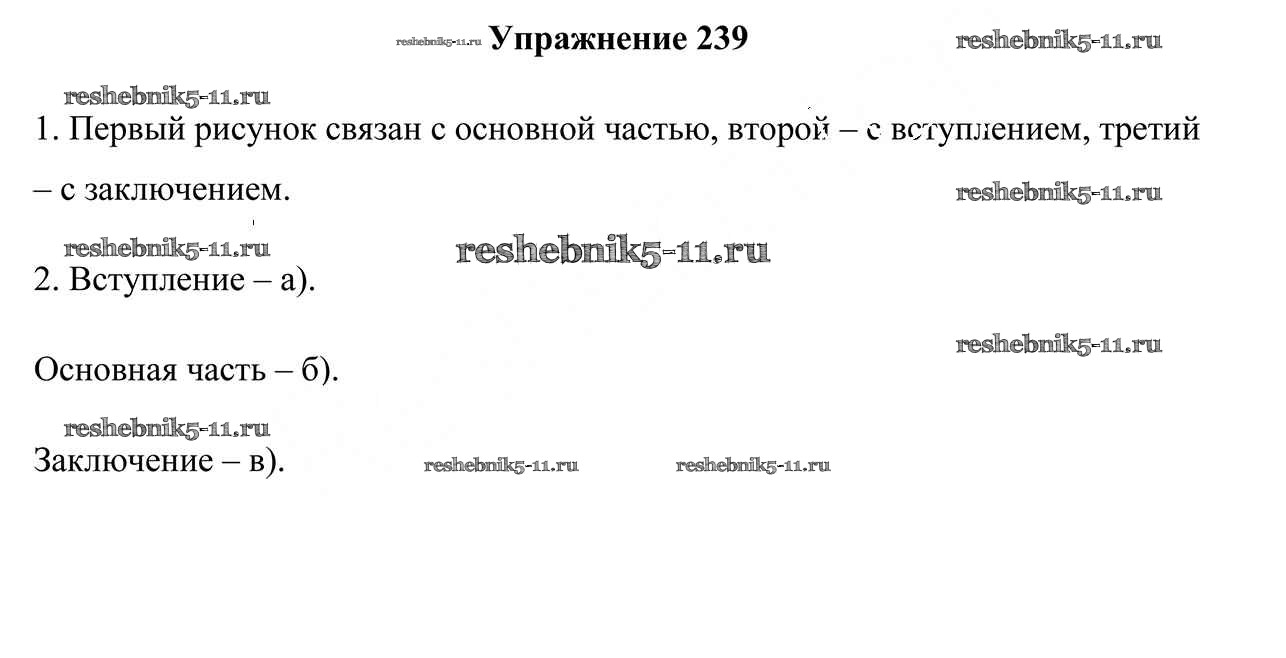 Упражнение 239

1. Первый рисунок связан с основной частью, второй – с вступлением, третий – с заключением.

2. Вступление – а).

Основная часть – б).

Заключение – в).

reshebnik5-11.ru